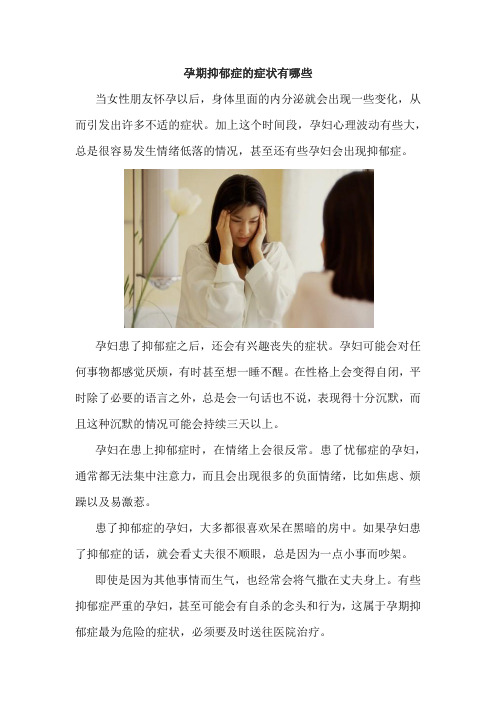 孕期抑郁症的症状有哪些

当女性朋友怀孕以后，身体里面的内分泌就会出现一些变化，从而引发出许多不适的症状。加上这个时间段，孕妇心理波动有些大，总是很容易发生情绪低落的情况，甚至还有些孕妇会出现抑郁症。

孕妇患了抑郁症之后，还会有兴趣丧失的症状。孕妇可能会对任何事物都感觉厌烦，有时甚至想一睡不醒。在性格上会变得自闭，平时除了必要的语言之外，总是会一句话也不说，表现得十分沉默，而且这种沉默的情况可能会持续三天以上。

孕妇在患上抑郁症时，在情绪上会很反常。患了忧郁症的孕妇，通常都无法集中注意力，而且会出现很多的负面情绪，比如焦虑、烦躁以及易激惹。

患了抑郁症的孕妇，大多都很喜欢呆在黑暗的房中。如果孕妇患了抑郁症的话，就会看丈夫很不顺眼，总是因为一点小事而吵架。

即使是因为其他事情而生气，也经常会将气撒在丈夫身上。有些抑郁症严重的孕妇，甚至可能会有自杀的念头和行为，这属于孕期抑郁症最为危险的症状，必须要及时送往医院治疗。